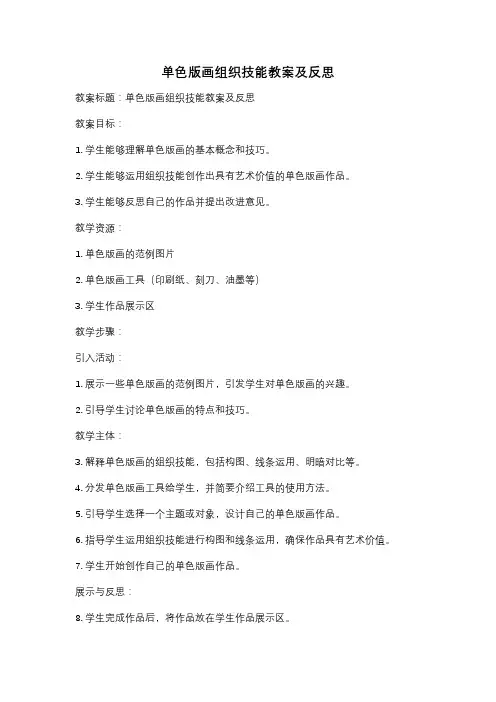 单色版画组织技能教案及反思

教案标题：单色版画组织技能教案及反思

教案目标：

1. 学生能够理解单色版画的基本概念和技巧。

2. 学生能够运用组织技能创作出具有艺术价值的单色版画作品。

3. 学生能够反思自己的作品并提出改进意见。

教学资源：

1. 单色版画的范例图片

2. 单色版画工具（印刷纸、刻刀、油墨等）

3. 学生作品展示区

教学步骤：

引入活动：

1. 展示一些单色版画的范例图片，引发学生对单色版画的兴趣。

2. 引导学生讨论单色版画的特点和技巧。

教学主体：

3. 解释单色版画的组织技能，包括构图、线条运用、明暗对比等。

4. 分发单色版画工具给学生，并简要介绍工具的使用方法。

5. 引导学生选择一个主题或对象，设计自己的单色版画作品。

6. 指导学生运用组织技能进行构图和线条运用，确保作品具有艺术价值。

7. 学生开始创作自己的单色版画作品。

展示与反思：

8. 学生完成作品后，将作品放在学生作品展示区。